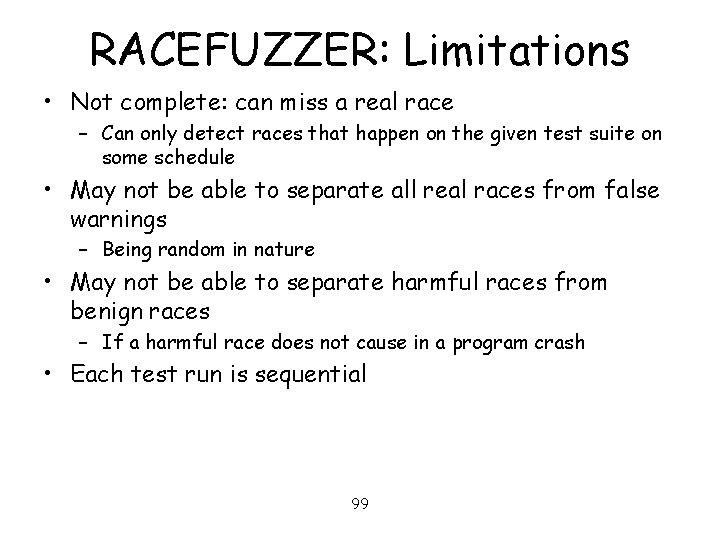 RACEFUZZER: Limitations

• Not complete: can miss a real race
- Can only detect races that happen on the given test suite on some schedule
• May not be able to separate all real races from false warnings
- Being random in nature
• May not be able to separate harmful races from benign races
- If a harmful race does not cause in a program crash
• Each test run is sequential

99